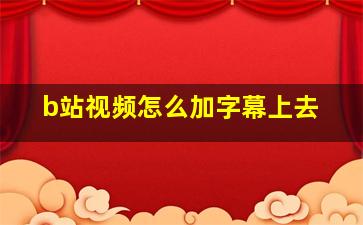 b站视频怎么加字幕上去